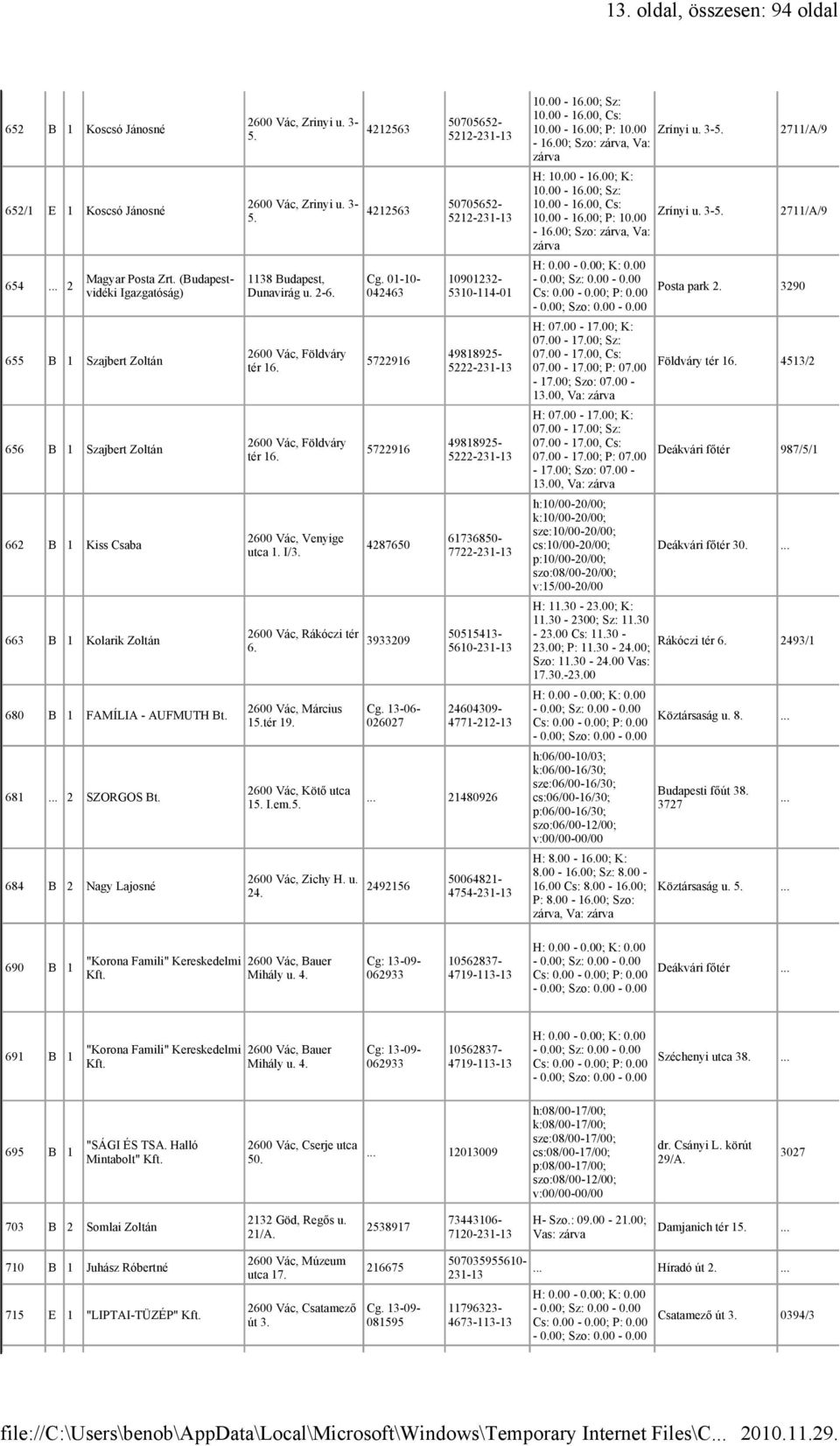 13. oldal, összesen: 94 oldal

| 652 | B | 1 | Koscsó Jánosné | 2600 Vác, Zrinyi u. 3-5. | 4212563 | 50705652-5212-231-13 | 10.00 - 16.00; Sz: 10.00 - 16.00, Cs: 10.00 - 16.00; P: 10.00 - 16.00; Szo: zárva, Va: zárva | Zrínyi u. 3-5. | 2711/A/9 |
|---|---|---|---|---|---|---|---|---|---|
| 652/1 | E | 1 | Koscsó Jánosné | 2600 Vác, Zrinyi u. 3-5. | 4212563 | 50705652-5212-231-13 | H: 10.00 - 16.00; K: 10.00 - 16.00; Sz: 10.00 - 16.00, Cs: 10.00 - 16.00; P: 10.00 - 16.00; Szo: zárva, Va: zárva | Zrínyi u. 3-5. | 2711/A/9 |
| 654 | ... | 2 | Magyar Posta Zrt. (Budapest-vidéki Igazgatóság) | 1138 Budapest, Dunavirág u. 2-6. | Cg. 01-10-042463 | 10901232-5310-114-01 | H: 0.00 - 0.00; K: 0.00 - 0.00; Sz: 0.00 - 0.00 Cs: 0.00 - 0.00; P: 0.00 - 0.00; Szo: 0.00 - 0.00 | Posta park 2. | 3290 |
| 655 | B | 1 | Szajbert Zoltán | 2600 Vác, Földváry tér 16. | 5722916 | 49818925-5222-231-13 | H: 07.00 - 17.00; K: 07.00 - 17.00; Sz: 07.00 - 17.00, Cs: 07.00 - 17.00; P: 07.00 - 17.00; Szo: 07.00 - 13.00, Va: zárva | Földváry tér 16. | 4513/2 |
| 656 | B | 1 | Szajbert Zoltán | 2600 Vác, Földváry tér 16. | 5722916 | 49818925-5222-231-13 | H: 07.00 - 17.00; K: 07.00 - 17.00; Sz: 07.00 - 17.00, Cs: 07.00 - 17.00; P: 07.00 - 17.00; Szo: 07.00 - 13.00, Va: zárva | Deákvári főtér | 987/5/1 |
| 662 | B | 1 | Kiss Csaba | 2600 Vác, Venyige utca 1. I/3. | 4287650 | 61736850-7722-231-13 | h:10/00-20/00; k:10/00-20/00; sze:10/00-20/00; cs:10/00-20/00; p:10/00-20/00; szo:08/00-20/00; v:15/00-20/00 | Deákvári főtér 30. | ... |
| 663 | B | 1 | Kolarik Zoltán | 2600 Vác, Rákóczi tér 6. | 3933209 | 50515413-5610-231-13 | H: 11.30 - 23.00; K: 11.30 - 2300; Sz: 11.30 - 23.00 Cs: 11.30 - 23.00; P: 11.30 - 24.00; Szo: 11.30 - 24.00 Vas: 17.30.-23.00 | Rákóczi tér 6. | 2493/1 |
| 680 | B | 1 | FAMÍLIA - AUFMUTH Bt. | 2600 Vác, Március 15.tér 19. | Cg. 13-06-026027 | 24604309-4771-212-13 | H: 0.00 - 0.00; K: 0.00 - 0.00; Sz: 0.00 - 0.00 Cs: 0.00 - 0.00; P: 0.00 - 0.00; Szo: 0.00 - 0.00 | Köztársaság u. 8. | ... |
| 681 | ... | 2 | SZORGOS Bt. | 2600 Vác, Kötő utca 15. I.em.5. | ... | 21480926 | h:06/00-10/03; k:06/00-16/30; sze:06/00-16/30; cs:06/00-16/30; p:06/00-16/30; szo:06/00-12/00; v:00/00-00/00 | Budapesti főút 38. 3727 | ... |
| 684 | B | 2 | Nagy Lajosné | 2600 Vác, Zichy H. u. 24. | 2492156 | 50064821-4754-231-13 | H: 8.00 - 16.00; K: 8.00 - 16.00; Sz: 8.00 - 16.00 Cs: 8.00 - 16.00; P: 8.00 - 16.00; Szo: zárva, Va: zárva | Köztársaság u. 5. | ... |
| 690 | B | 1 | "Korona Famili" Kereskedelmi Kft. | 2600 Vác, Bauer Mihály u. 4. | Cg: 13-09-062933 | 10562837-4719-113-13 | H: 0.00 - 0.00; K: 0.00 - 0.00; Sz: 0.00 - 0.00 Cs: 0.00 - 0.00; P: 0.00 - 0.00; Szo: 0.00 - 0.00 | Deákvári főtér | ... |
| 691 | B | 1 | "Korona Famili" Kereskedelmi Kft. | 2600 Vác, Bauer Mihály u. 4. | Cg: 13-09-062933 | 10562837-4719-113-13 | H: 0.00 - 0.00; K: 0.00 - 0.00; Sz: 0.00 - 0.00 Cs: 0.00 - 0.00; P: 0.00 - 0.00; Szo: 0.00 - 0.00 | Széchenyi utca 38. | ... |
| 695 | B | 1 | "SÁGI ÉS TSA. Halló Mintabolt" Kft. | 2600 Vác, Cserje utca 50. | ... | 12013009 | h:08/00-17/00; k:08/00-17/00; sze:08/00-17/00; cs:08/00-17/00; p:08/00-17/00; szo:08/00-12/00; v:00/00-00/00 | dr. Csányi L. körút 29/A. | 3027 |
| 703 | B | 2 | Somlai Zoltán | 2132 Göd, Regős u. 21/A. | 2538917 | 73443106-7120-231-13 | H- Szo.: 09.00 - 21.00; Vas: zárva | Damjanich tér 15. | ... |
| 710 | B | 1 | Juhász Róbertné | 2600 Vác, Múzeum utca 17. | 216675 | 507035955610-231-13 | ... | Híradó út 2. | ... |
| 715 | E | 1 | "LIPTAI-TÜZÉP" Kft. | 2600 Vác, Csatamező út 3. | Cg. 13-09-081595 | 11796323-4673-113-13 | H: 0.00 - 0.00; K: 0.00 - 0.00; Sz: 0.00 - 0.00 Cs: 0.00 - 0.00; P: 0.00 - 0.00; Szo: 0.00 - 0.00 | Csatamező út 3. | 0394/3 |

file://C:\Users\benob\AppData\Local\Microsoft\Windows\Temporary Internet Files\C... 2010.11.29.